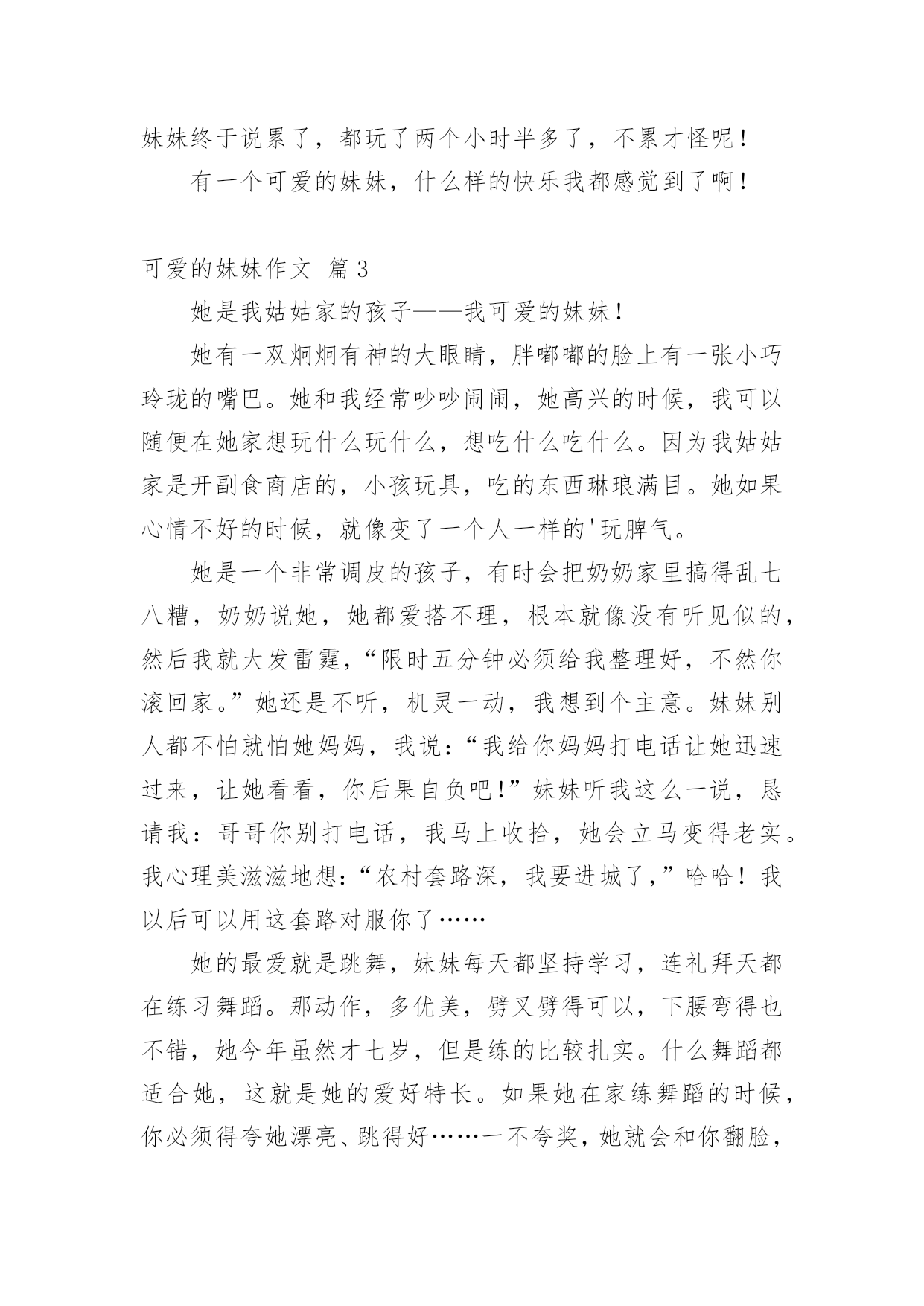 妹妹终于说累了，都玩了两个小时半多了，不累才怪呢！

有一个可爱的妹妹，什么样的快乐我都感觉到了啊！

可爱的妹妹作文 篇3

她是我姑姑家的孩子——我可爱的妹妹！

她有一双炯炯有神的大眼睛，胖嘟嘟的脸上有一张小巧玲珑的嘴巴。她和我经常吵吵闹闹，她高兴的时候，我可以随便在她家想玩什么玩什么，想吃什么吃什么。因为我姑姑家是开副食商店的，小孩玩具，吃的东西琳琅满目。她如果心情不好的时候，就像变了一个人一样的'玩脾气。

她是一个非常调皮的孩子，有时会把奶奶家里搞得乱七八糟，奶奶说她，她都爱搭不理，根本就像没有听见似的，然后我就大发雷霆，“限时五分钟必须给我整理好，不然你滚回家。”她还是不听，机灵一动，我想到个主意。妹妹别人都不怕就怕她妈妈，我说：“我给你妈妈打电话让她迅速过来，让她看看，你后果自负吧！”妹妹听我这么一说，恳请我：哥哥你别打电话，我马上收拾，她会立马变得老实。我心理美滋滋地想：“农村套路深，我要进城了，”哈哈！我以后可以用这套路对服你了……

她的最爱就是跳舞，妹妹每天都坚持学习，连礼拜天都在练习舞蹈。那动作，多优美，劈叉劈得可以，下腰弯得也不错，她今年虽然才七岁，但是练的比较扎实。什么舞蹈都适合她，这就是她的爱好特长。如果她在家练舞蹈的时候，你必须得夸她漂亮、跳得好……一不夸奖，她就会和你翻脸，